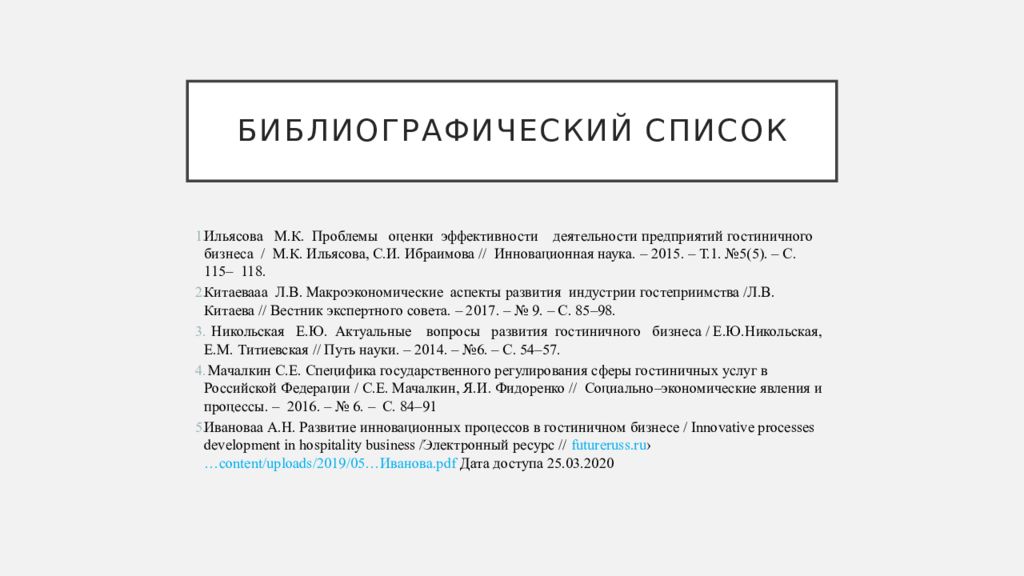 БИБЛИОГРАФИЧЕСКИЙ СПИСОК

1. Ильясова М.К. Проблемы оценки эффективности деятельности предприятий гостиничного бизнеса / М.К. Ильясова, С.И. Ибраимова // Инновационная наука. – 2015. – Т.1. №5(5). – С. 115– 118.

2. Китаеваaa Л.В. Макроэкономические аспекты развития индустрии гостеприимства /Л.В. Китаева // Вестник экспертного совета. – 2017. – № 9. – С. 85–98.

3. Никольская Е.Ю. Актуальные вопросы развития гостиничного бизнеса / Е.Ю.Никольская, Е.М. Титиевская // Путь науки. – 2014. – №6. – С. 54–57.

4. Мачалкин С.Е. Специфика государственного регулирования сферы гостиничных услуг в Российской Федерации / С.Е. Мачалкин, Я.И. Фидоренко // Социально–экономические явления и процессы. – 2016. – № 6. – С. 84–91

5. Ивановаа А.Н. Развитие инновационных процессов в гостиничном бизнесе / Innovative processes development in hospitality business /Электронный ресурс // futureruss.ru› …content/uploads/2019/05…Иванова.pdf Дата доступа 25.03.2020